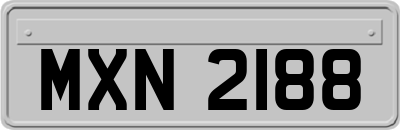 MXN 2188